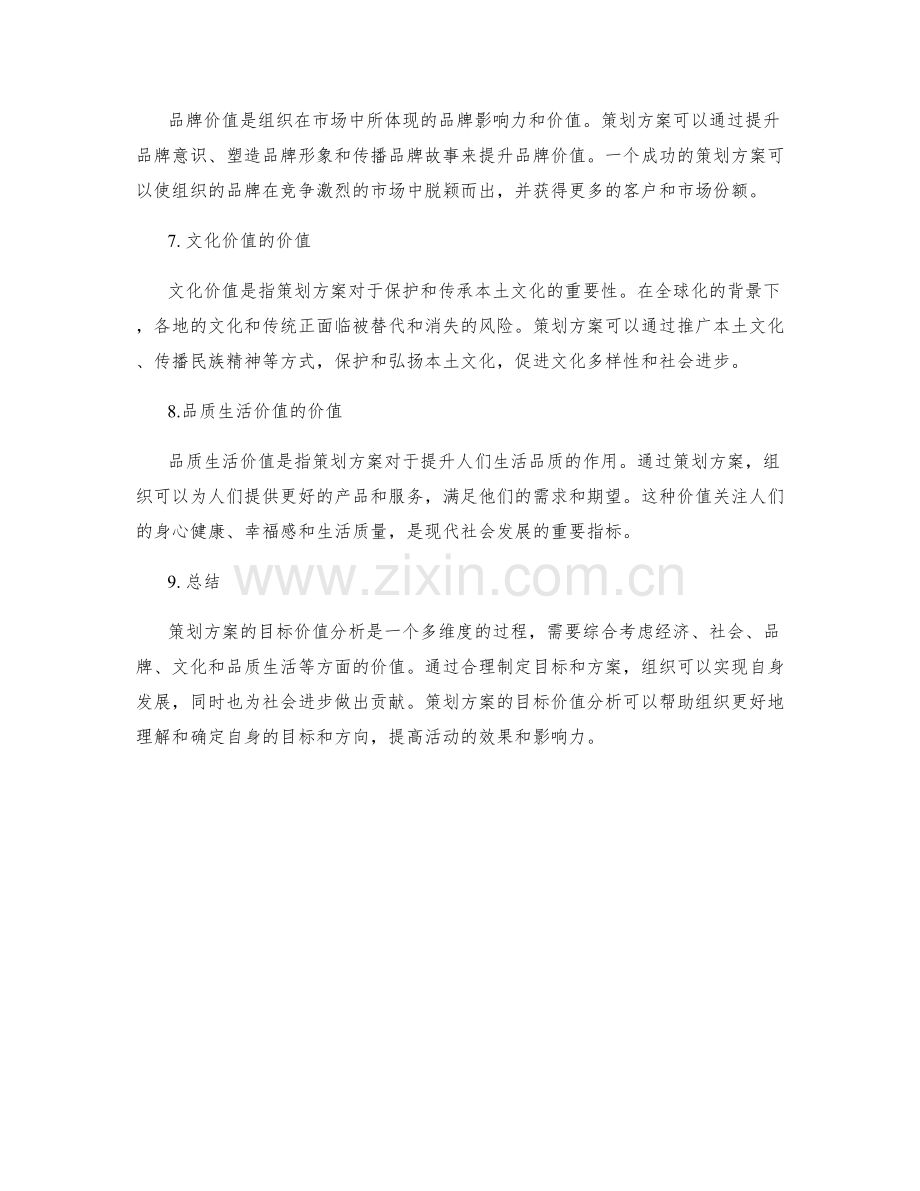 品牌价值是组织在市场中所体现的品牌影响力和价值。策划方案可以通过提升品牌意识、塑造品牌形象和传播品牌故事来提升品牌价值。一个成功的策划方案可以使组织的品牌在竞争激烈的市场中脱颖而出，并获得更多的客户和市场份额。

7.文化价值的价值

文化价值是指策划方案对于保护和传承本土文化的重要性。在全球化的背景下，各地的文化和传统正面临被替代和消失的风险。策划方案可以通过推广本土文化、传播民族精神等方式，保护和弘扬本土文化，促进文化多样性和社会进步。

8.品质生活价值的价值

品质生活价值是指策划方案对于提升人们生活品质的作用。通过策划方案，组织可以为人们提供更好的产品和服务，满足他们的需求和期望。这种价值关注人们的身心健康、幸福感和生活质量，是现代社会发展的重要指标。

9.总结

策划方案的目标价值分析是一个多维度的过程，需要综合考虑经济、社会、品牌、文化和品质生活等方面的价值。通过合理制定目标和方案，组织可以实现自身发展，同时也为社会进步做出贡献。策划方案的目标价值分析可以帮助组织更好地理解和确定自身的目标和方向，提高活动的效果和影响力。

www.zixin.com.cn